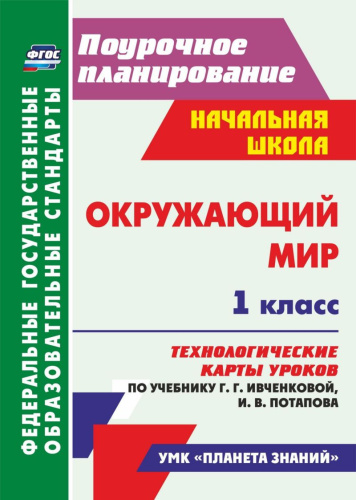 ФГОС

ФЕДЕРАЛЬНЫЕ ГОСУДАРСТВЕННЫЕ ОБРАЗОВАТЕЛЬНЫЕ СТАНДАРТЫ

Поурочное планирование

НАЧАЛЬНАЯ ШКОЛА

ОКРУЖАЮЩИЙ МИР

1 класс

ТЕХНОЛОГИЧЕСКИЕ КАРТЫ УРОКОВ

ПО УЧЕБНИКУ Г. Г. ИВЧЕНКОВОЙ, И. В. ПОТАПОВА

УМК «ПЛАНЕТА ЗНАНИЙ»